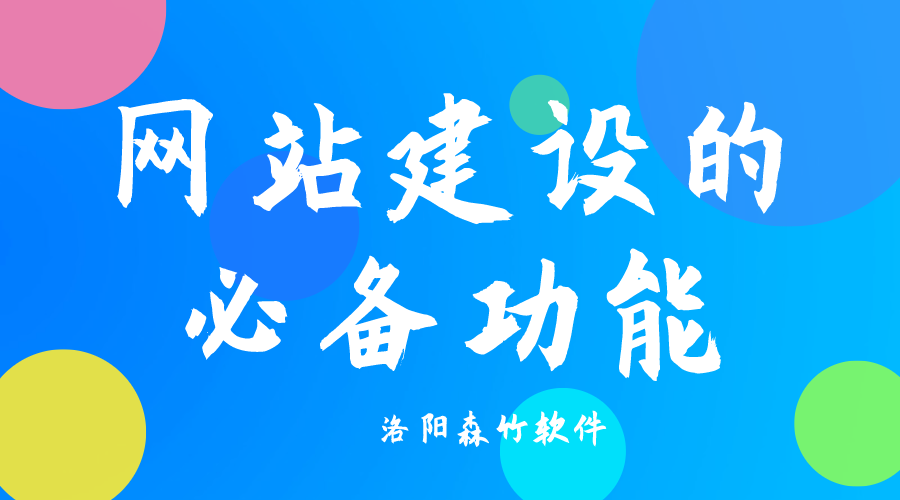 网站建设的
必备功能

洛阳森竹软件